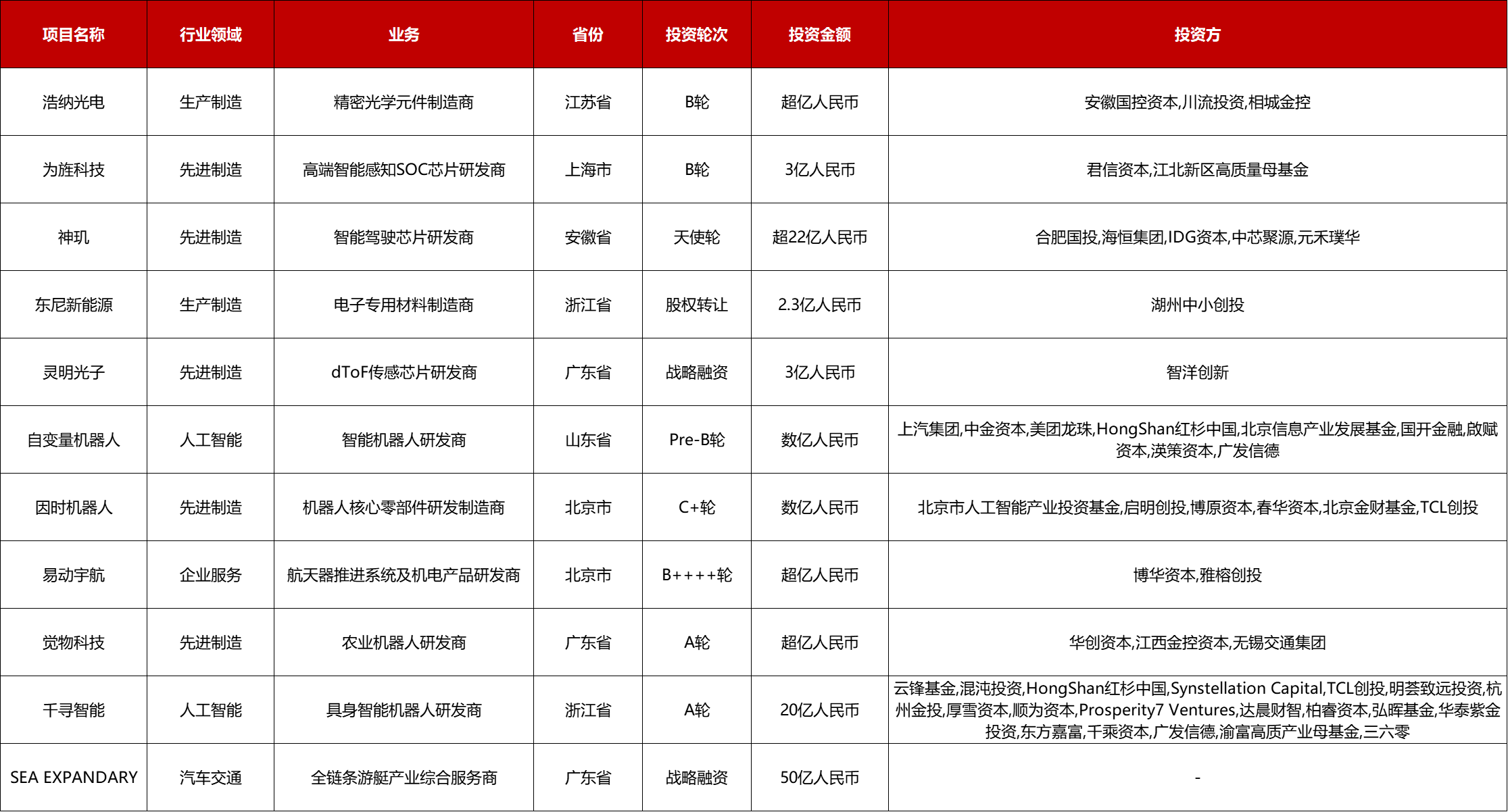 | 项目名称 | 行业领域 | 业务 | 省份 | 投资轮次 | 投资金额 | 投资方 |
|---|---|---|---|---|---|---|
| 浩纳光电 | 生产制造 | 精密光学元件制造商 | 江苏省 | B轮 | 超亿人民币 | 安徽国控资本,川流投资,相城金控 |
| 为旌科技 | 先进制造 | 高端智能感知SOC芯片研发商 | 上海市 | B轮 | 3亿人民币 | 君信资本,江北新区高质量母基金 |
| 神玑 | 先进制造 | 智能驾驶芯片研发商 | 安徽省 | 天使轮 | 超22亿人民币 | 合肥国投,海恒集团,IDG资本,中芯聚源,元禾璞华 |
| 东尼新能源 | 生产制造 | 电子专用材料制造商 | 浙江省 | 股权转让 | 2.3亿人民币 | 湖州中小创投 |
| 灵明光子 | 先进制造 | dToF传感芯片研发商 | 广东省 | 战略融资 | 3亿人民币 | 智洋创新 |
| 自变量机器人 | 人工智能 | 智能机器人研发商 | 山东省 | Pre-B轮 | 数亿人民币 | 上汽集团,中金资本,美团龙珠,HongShan红杉中国,北京信息产业发展基金,国开金融,啟赋资本,渶策资本,广发信德 |
| 因时机器人 | 先进制造 | 机器人核心零部件研发制造商 | 北京市 | C+轮 | 数亿人民币 | 北京市人工智能产业投资基金,启明创投,博原资本,春华资本,北京金财基金,TCL创投 |
| 易动宇航 | 企业服务 | 航天器推进系统及机电产品研发商 | 北京市 | B++++轮 | 超亿人民币 | 博华资本,雅榕创投 |
| 觉物科技 | 先进制造 | 农业机器人研发商 | 广东省 | A轮 | 超亿人民币 | 华创资本,江西金控资本,无锡交通集团 |
| 千寻智能 | 人工智能 | 具身智能机器人研发商 | 浙江省 | A轮 | 20亿人民币 | 云锋基金,混沌投资,HongShan红杉中国,Synstellation Capital,TCL创投,明荟致远投资,杭州金投,厚雪资本,顺为资本,Prosperity7 Ventures,达晨财智,柏睿资本,弘晖基金,华泰紫金投资,东方嘉富,千乘资本,广发信德,渝富高质产业母基金,三六零 |
| SEA EXPANDARY | 汽车交通 | 全链条游艇产业综合服务商 | 广东省 | 战略融资 | 50亿人民币 | - |